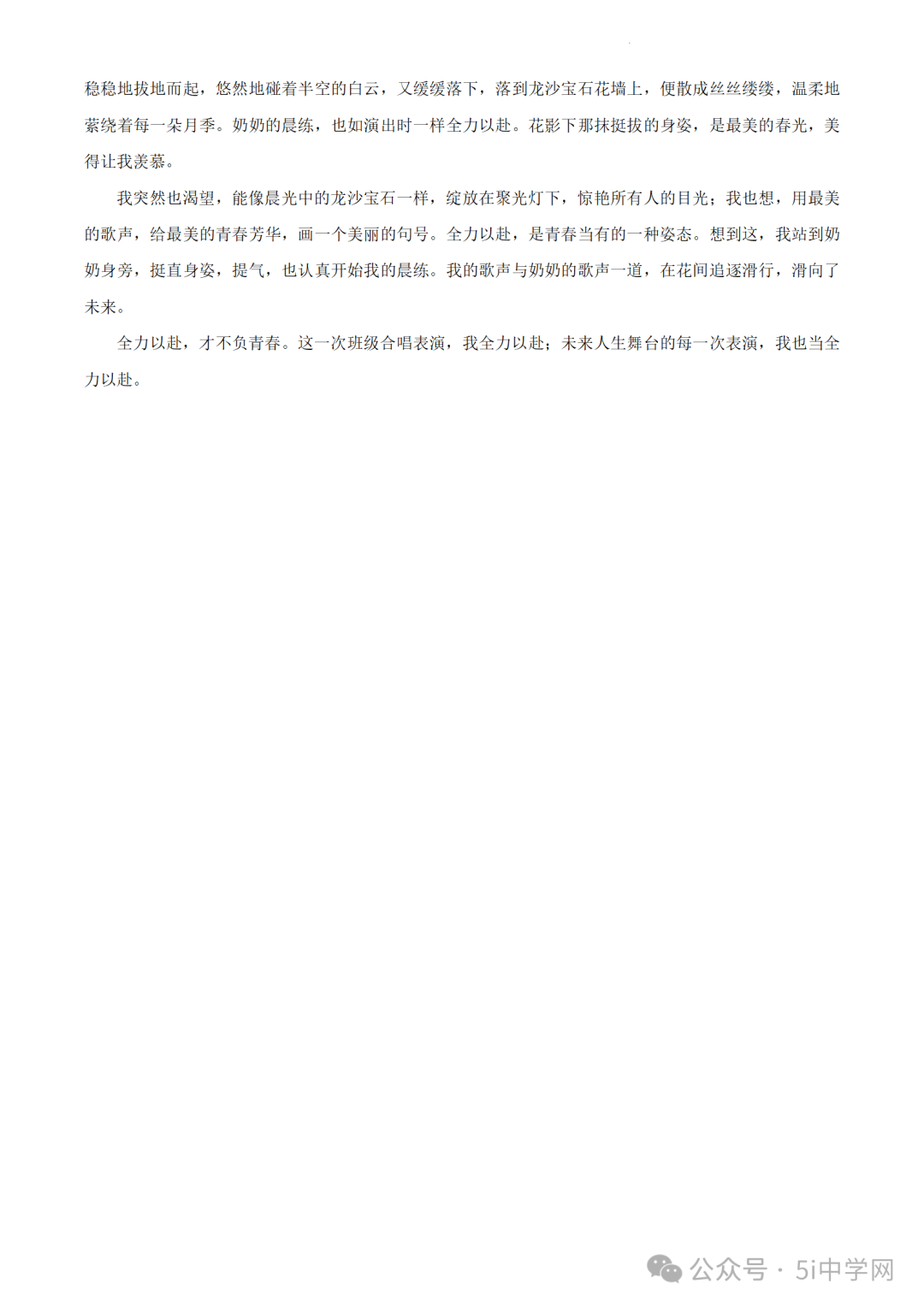 稳稳地拔地而起，悠然地碰着半空的白云，又缓缓落下，落到龙沙宝石花墙上，便散成丝丝缕缕，温柔地萦绕着每一朵月季。奶奶的晨练，也如演出时一样全力以赴。花影下那抹挺拔的身姿，是最美的春光，美得让我羡慕。

我突然也渴望，能像晨光中的龙沙宝石一样，绽放在聚光灯下，惊艳所有人的目光；我也想，用最美的歌声，给最美的青春芳华，画一个美丽的句号。全力以赴，是青春当有的一种姿态。想到这，我站到奶奶身旁，挺直身姿，提气，也认真开始我的晨练。我的歌声与奶奶的歌声一道，在花间追逐滑行，滑向了未来。

全力以赴，才不负青春。这一次班级合唱表演，我全力以赴；未来人生舞台的每一次表演，我也当全力以赴。

公众号 · 5i中学网